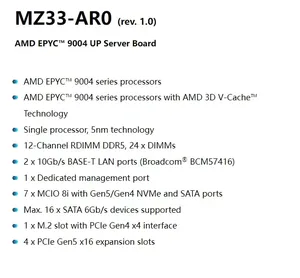 MZ33-AR0 (rev. 1.0)

AMD EPYC™ 9004 UP Server Board

- AMD EPYC™ 9004 series processors
- AMD EPYC™ 9004 series processors with AMD 3D V-Cache™ Technology
- Single processor, 5nm technology
- 12-Channel RDIMM DDR5, 24 x DIMMs
- 2 x 10Gb/s BASE-T LAN ports (Broadcom® BCM57416)
- 1 x Dedicated management port
- 7 x MCIO 8i with Gen5/Gen4 NVMe and SATA ports
- Max. 16 x SATA 6Gb/s devices supported
- 1 x M.2 slot with PCIe Gen4 x4 interface
- 4 x PCIe Gen5 x16 expansion slots